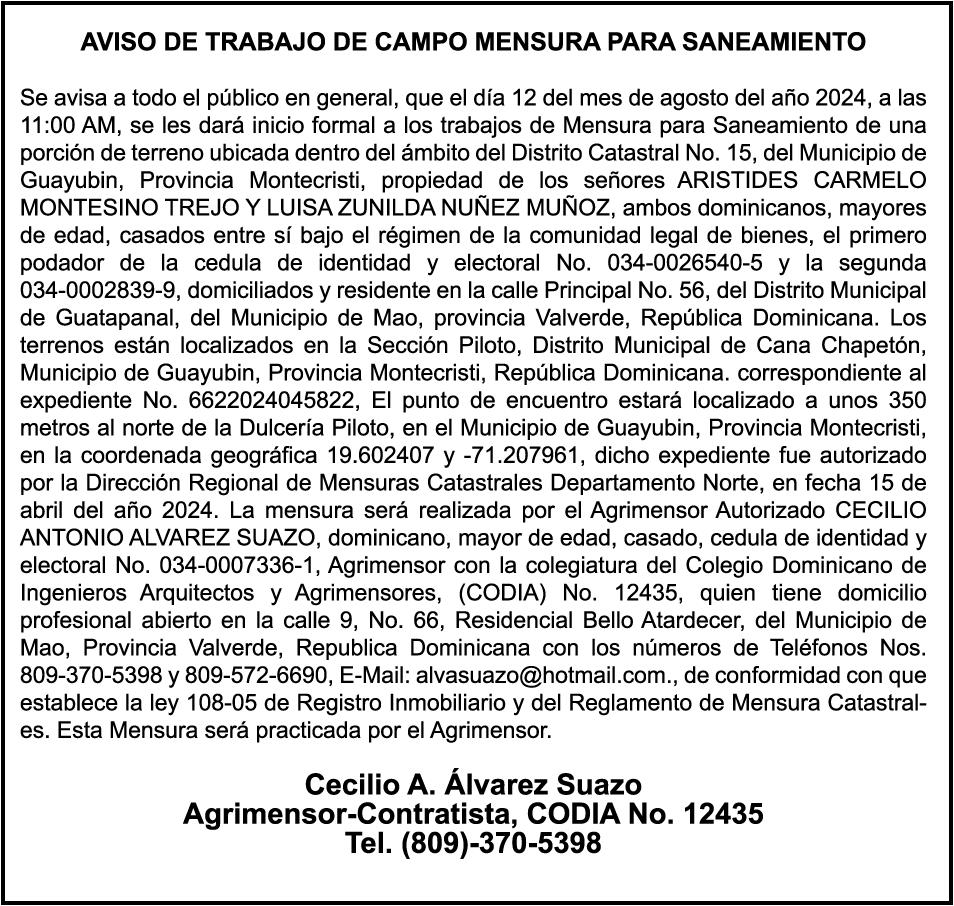 AVISO DE TRABAJO DE CAMPO MENSURA PARA SANEAMIENTO

Se avisa a todo el público en general, que el día 12 del mes de agosto del año 2024, a las 11:00 AM, se les dará inicio formal a los trabajos de Mensura para Saneamiento de una porción de terreno ubicada dentro del ámbito del Distrito Catastral No. 15, del Municipio de Guayubin, Provincia Montecristi, propiedad de los señores ARISTIDES CARMELO MONTESINO TREJO Y LUISA ZUNILDA NUÑEZ MUÑOZ, ambos dominicanos, mayores de edad, casados entre sí bajo el régimen de la comunidad legal de bienes, el primero podador de la cedula de identidad y electoral No. 034-0026540-5 y la segunda 034-0002839-9, domiciliados y residente en la calle Principal No. 56, del Distrito Municipal de Guatapanal, del Municipio de Mao, provincia Valverde, República Dominicana. Los terrenos están localizados en la Sección Piloto, Distrito Municipal de Cana Chapetón, Municipio de Guayubin, Provincia Montecristi, República Dominicana. correspondiente al expediente No. 6622024045822, El punto de encuentro estará localizado a unos 350 metros al norte de la Dulcería Piloto, en el Municipio de Guayubin, Provincia Montecristi, en la coordenada geográfica 19.602407 y -71.207961, dicho expediente fue autorizado por la Dirección Regional de Mensuras Catastrales Departamento Norte, en fecha 15 de abril del año 2024. La mensura será realizada por el Agrimensor Autorizado CECILIO ANTONIO ALVAREZ SUAZO, dominicano, mayor de edad, casado, cedula de identidad y electoral No. 034-0007336-1, Agrimensor con la colegiatura del Colegio Dominicano de Ingenieros Arquitectos y Agrimensores, (CODIA) No. 12435, quien tiene domicilio profesional abierto en la calle 9, No. 66, Residencial Bello Atardecer, del Municipio de Mao, Provincia Valverde, Republica Dominicana con los números de Teléfonos Nos. 809-370-5398 y 809-572-6690, E-Mail: alvasuazo@hotmail.com., de conformidad con que establece la ley 108-05 de Registro Inmobiliario y del Reglamento de Mensura Catastrales. Esta Mensura será practicada por el Agrimensor.

Cecilio A. Álvarez Suazo
Agrimensor-Contratista, CODIA No. 12435
Tel. (809)-370-5398